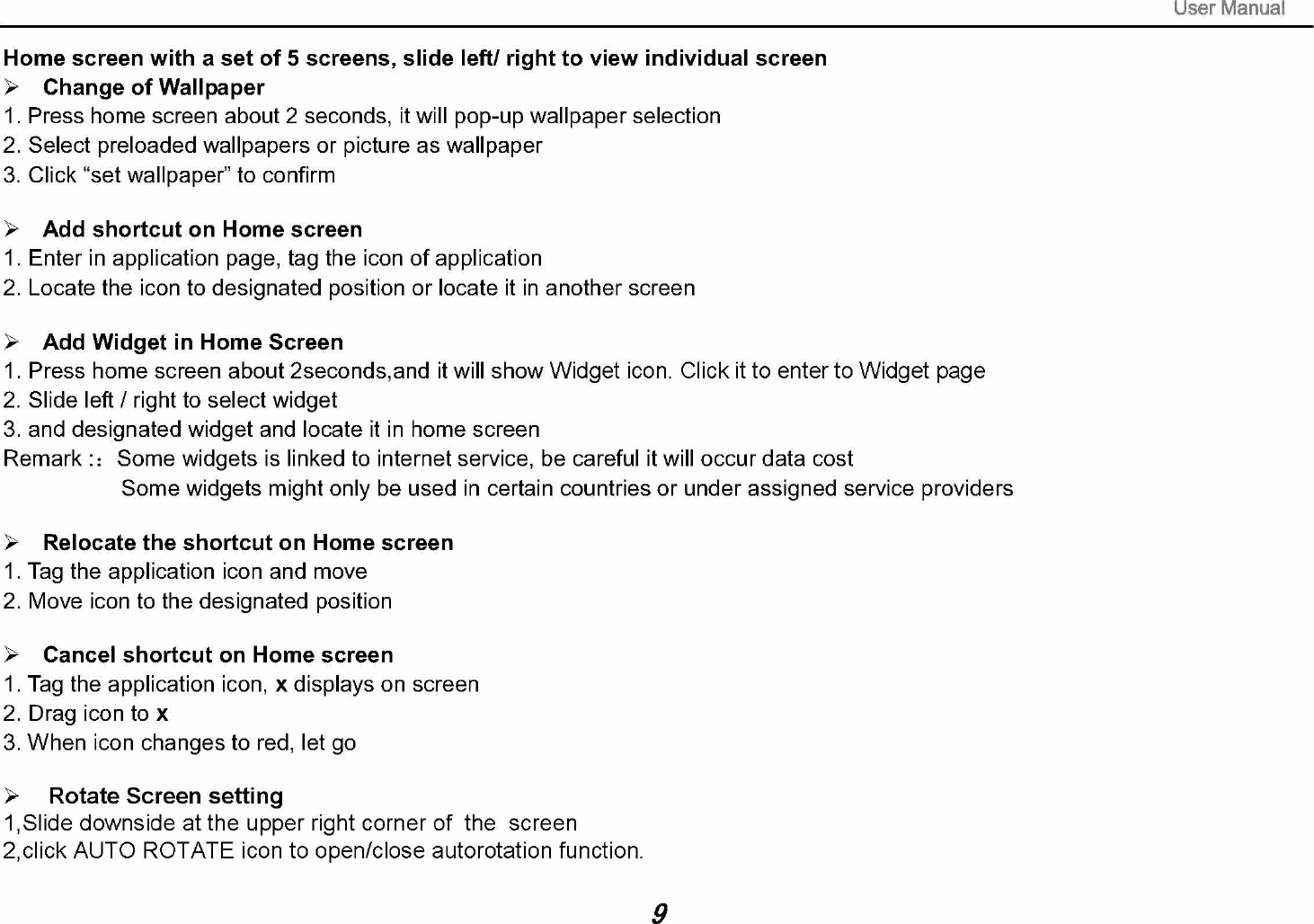 User Manual

Home screen with a set of 5 screens, slide left/ right to view individual screen

➢ Change of Wallpaper
1. Press home screen about 2 seconds, it will pop-up wallpaper selection
2. Select preloaded wallpapers or picture as wallpaper
3. Click “set wallpaper” to confirm

➢ Add shortcut on Home screen
1. Enter in application page, tag the icon of application
2. Locate the icon to designated position or locate it in another screen

➢ Add Widget in Home Screen
1. Press home screen about 2seconds,and it will show Widget icon. Click it to enter to Widget page
2. Slide left / right to select widget
3. and designated widget and locate it in home screen
Remark :: Some widgets is linked to internet service, be careful it will occur data cost
Some widgets might only be used in certain countries or under assigned service providers

➢ Relocate the shortcut on Home screen
1. Tag the application icon and move
2. Move icon to the designated position

➢ Cancel shortcut on Home screen
1. Tag the application icon, x displays on screen
2. Drag icon to x
3. When icon changes to red, let go

➢ Rotate Screen setting
1,Slide downside at the upper right corner of the screen
2,click AUTO ROTATE icon to open/close autorotation function.

9